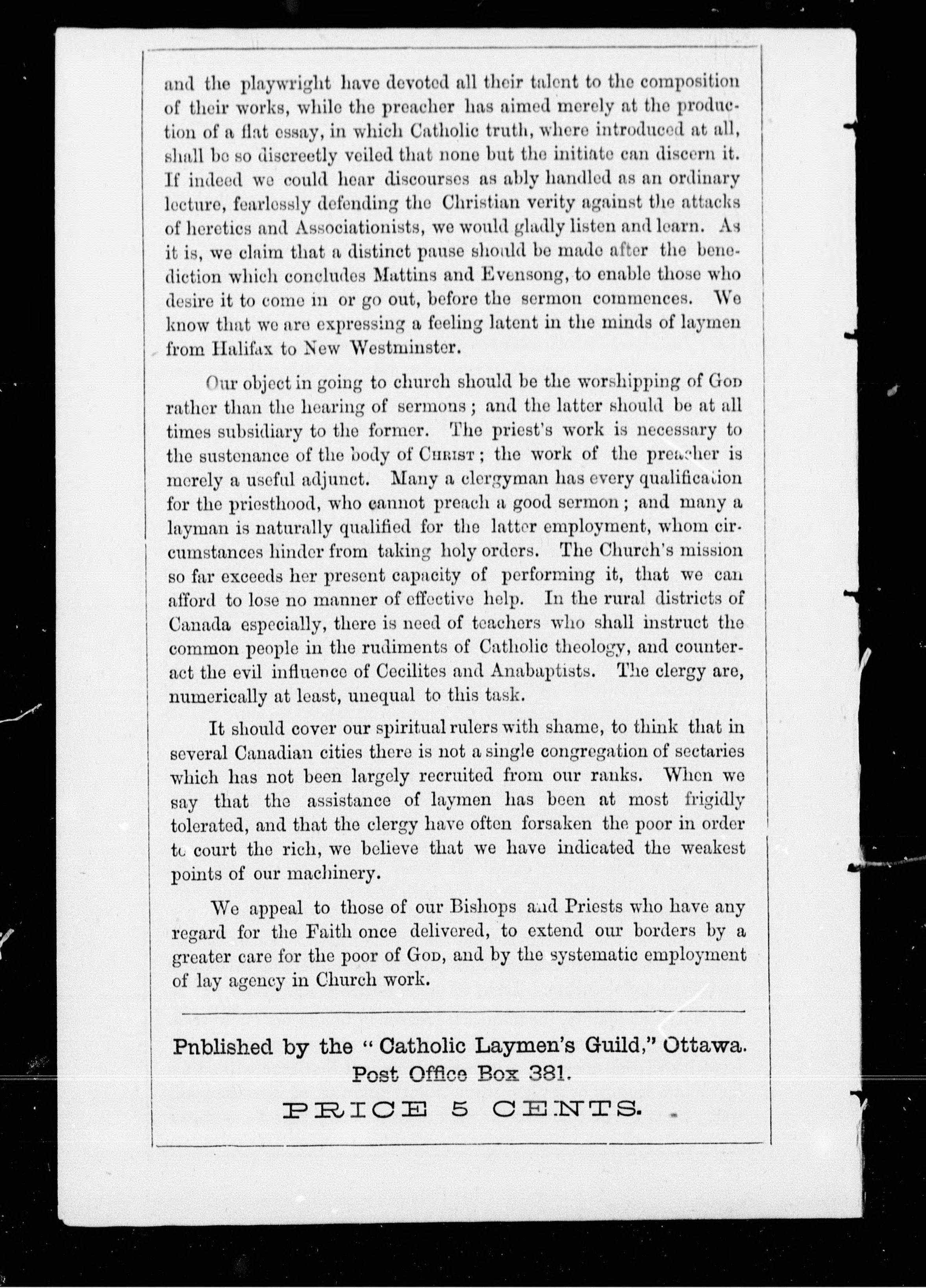 and the playwright have devoted all their talent to the composition of their works, while the preacher has aimed merely at the production of a flat essay, in which Catholic truth, where introduced at all, shall be so discreetly veiled that none but the initiate can discern it. If indeed we could hear discourses as ably handled as an ordinary lecture, fearlessly defending the Christian verity against the attacks of heretics and Associationists, we would gladly listen and learn. As it is, we claim that a distinct pause should be made after the benediction which concludes Mattins and Evensong, to enable those who desire it to come in or go out, before the sermon commences. We know that we are expressing a feeling latent in the minds of laymen from Halifax to New Westminster.

Our object in going to church should be the worshipping of God rather than the hearing of sermons; and the latter should be at all times subsidiary to the former. The priest's work is necessary to the sustenance of the body of Christ; the work of the preacher is merely a useful adjunct. Many a clergyman has every qualification for the priesthood, who cannot preach a good sermon; and many a layman is naturally qualified for the latter employment, whom circumstances hinder from taking holy orders. The Church's mission so far exceeds her present capacity of performing it, that we can afford to lose no manner of effective help. In the rural districts of Canada especially, there is need of teachers who shall instruct the common people in the rudiments of Catholic theology, and counteract the evil influence of Cecilites and Anabaptists. The clergy are, numerically at least, unequal to this task.

It should cover our spiritual rulers with shame, to think that in several Canadian cities there is not a single congregation of sectaries which has not been largely recruited from our ranks. When we say that the assistance of laymen has been at most frigidly tolerated, and that the clergy have often forsaken the poor in order to court the rich, we believe that we have indicated the weakest points of our machinery.

We appeal to those of our Bishops and Priests who have any regard for the Faith once delivered, to extend our borders by a greater care for the poor of God, and by the systematic employment of lay agency in Church work.

Pnblished by the "Catholic Laymen's Guild," Ottawa.
Post Office Box 381.

PRICE 5 CENTS.